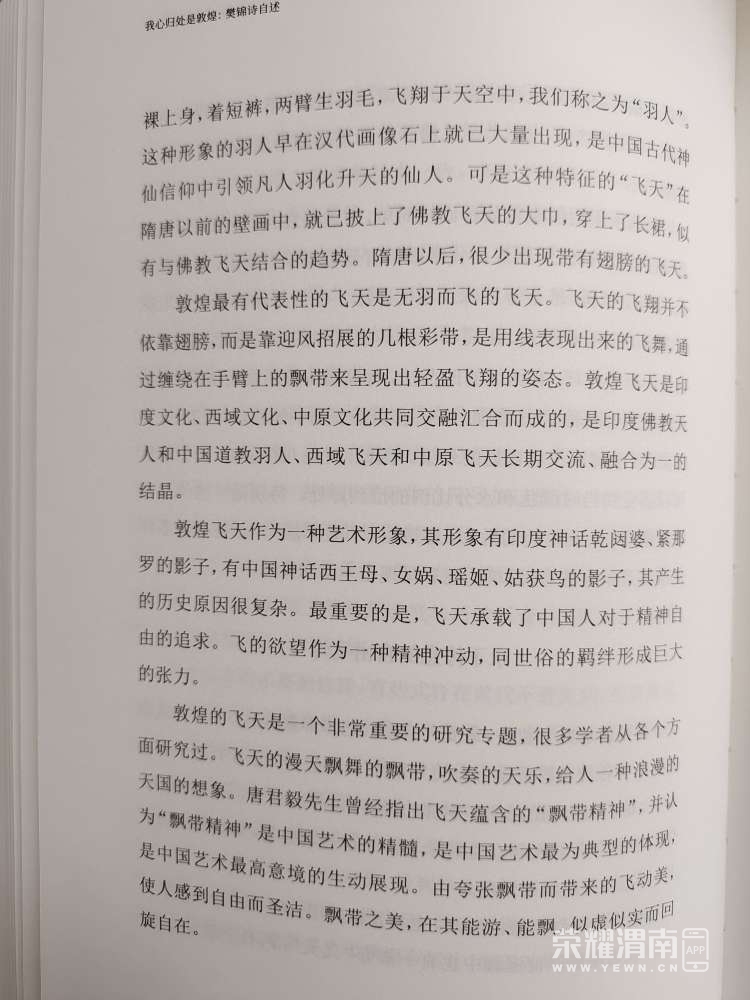 我心归处是敦煌：樊锦诗自述

裸上身，着短裤，两臂生羽毛，飞翔于天空中，我们称之为“羽人”。这种形象的羽人早在汉代画像石上就已大量出现，是中国古代神仙信仰中引领凡人羽化升天的仙人。可是这种特征的“飞天”在隋唐以前的壁画中，就已披上了佛教飞天的大巾，穿上了长裙，似有与佛教飞天结合的趋势。隋唐以后，很少出现带有翅膀的飞天。

敦煌最有代表性的飞天是无羽而飞的飞天。飞天的飞翔并不依靠翅膀，而是靠迎风招展的几根彩带，是用线表现出来的飞舞，通过缠绕在手臂上的飘带来呈现出轻盈飞翔的姿态。敦煌飞天是印度文化、西域文化、中原文化共同交融汇合而成的，是印度佛教天人和中国道教羽人、西域飞天和中原飞天长期交流、融合为一的结晶。

敦煌飞天作为一种艺术形象，其形象有印度神话乾闼婆、紧那罗的影子，有中国神话西王母、女娲、瑶姬、姑获鸟的影子，其产生的历史原因很复杂。最重要的是，飞天承载了中国人对于精神自由的追求。飞的欲望作为一种精神冲动，同世俗的羁绊形成巨大的张力。

敦煌的飞天是一个非常重要的研究专题，很多学者从各个方面研究过。飞天的漫天飘舞的飘带，吹奏的天乐，给人一种浪漫的天国的想象。唐君毅先生曾经指出飞天蕴含的“飘带精神”，并认为“飘带精神”是中国艺术的精髓，是中国艺术最为典型的体现，是中国艺术最高意境的生动展现。由夸张飘带而带来的飞动美，使人感到自由而圣洁。飘带之美，在其能游、能飘，似虚似实而回旋自在。

荣耀渭南 APP
WWW.YEWN.CN